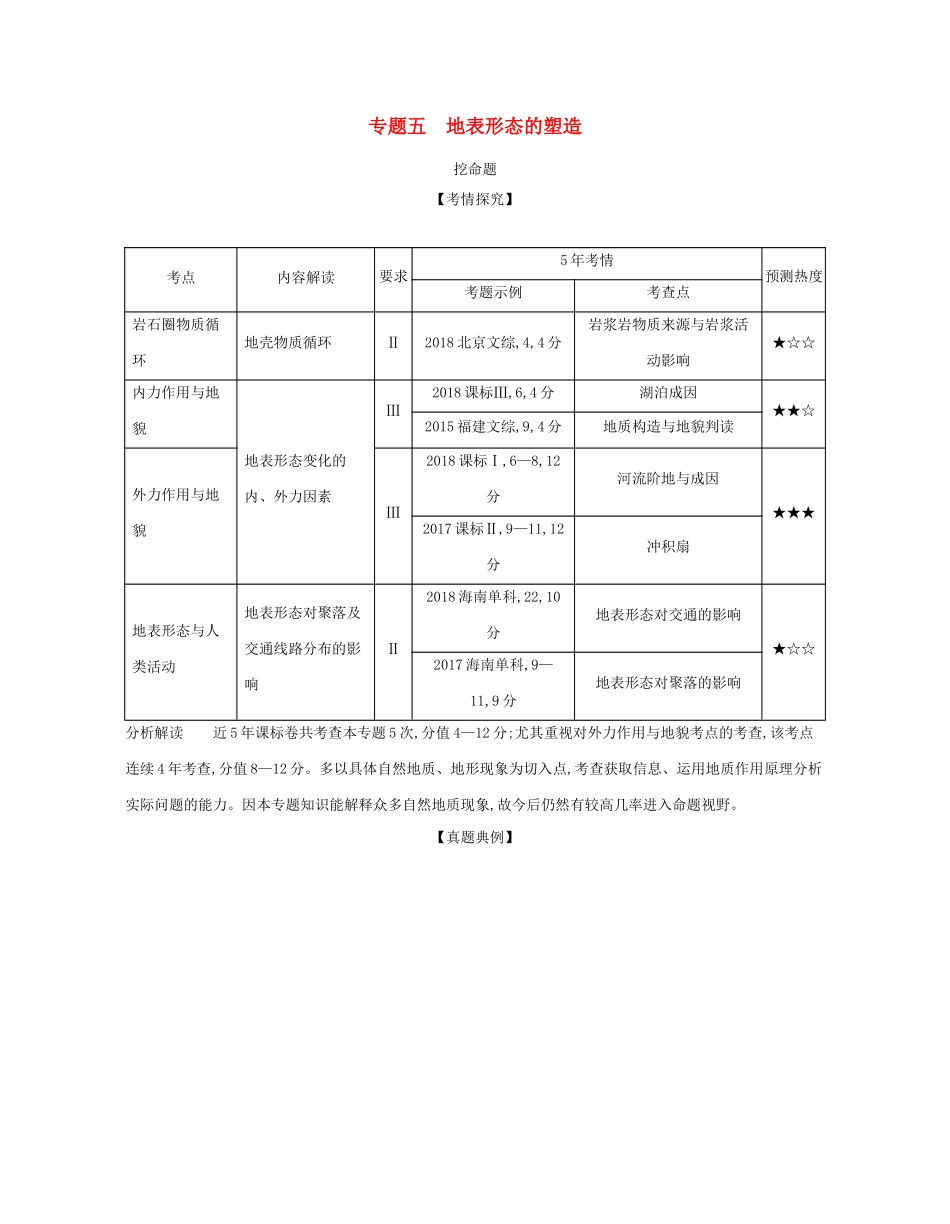 专题五　地表形态的塑造

挖命题

【考情探究】

| 考点 | 内容解读 | 要求 | 5年考情 考题示例 | 5年考情 考查点 | 预测热度 |
|---|---|---|---|---|---|
| 岩石圈物质循环 | 地壳物质循环 | II | 2018北京文综,4,4分 | 岩浆岩物质来源与岩浆活动影响 | ★☆☆ |
| 内力作用与地貌 | 地表形态变化的内、外力因素 | III | 2018课标III,6,4分 | 湖泊成因 | ★★☆ |
| | | | 2015福建文综,9,4分 | 地质构造与地貌判读 | |
| 外力作用与地貌 | | III | 2018课标Ⅰ,6—8,12分 | 河流阶地与成因 | ★★★ |
| | | | 2017课标Ⅱ,9—11,12分 | 冲积扇 | |
| 地表形态与人类活动 | 地表形态对聚落及交通线路分布的影响 | II | 2018海南单科,22,10分 | 地表形态对交通的影响 | ★☆☆ |
| | | | 2017海南单科,9—11,9分 | 地表形态对聚落的影响 | |

分析解读　近5年课标卷共考查本专题5次,分值4—12分;尤其重视对外力作用与地貌考点的考查,该考点连续4年考查,分值8—12分。多以具体自然地质、地形现象为切入点,考查获取信息、运用地质作用原理分析实际问题的能力。因本专题知识能解释众多自然地质现象,故今后仍然有较高几率进入命题视野。

【真题典例】